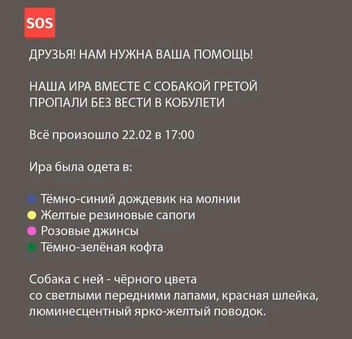 SOS

ДРУЗЬЯ! НАМ НУЖНА ВАША ПОМОЩЬ!

НАША ИРА ВМЕСТЕ С СОБАКОЙ ГРЕТОЙ ПРОПАЛИ БЕЗ ВЕСТИ В КОБУЛЕТИ

Всё произошло 22.02 в 17:00

Ира была одета в:

Тёмно-синий дождевик на молнии
Желтые резиновые сапоги
Розовые джинсы
Тёмно-зелёная кофта

Собака с ней - чёрного цвета
со светлыми передними лапами, красная шлейка, люминесцентный ярко-желтый поводок.